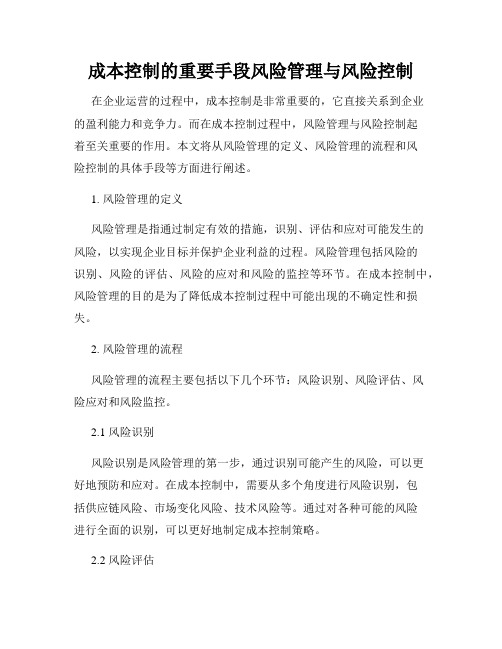 成本控制的重要手段风险管理与风险控制

在企业运营的过程中，成本控制是非常重要的，它直接关系到企业的盈利能力和竞争力。而在成本控制过程中，风险管理与风险控制起着至关重要的作用。本文将从风险管理的定义、风险管理的流程和风险控制的具体手段等方面进行阐述。

1. 风险管理的定义

风险管理是指通过制定有效的措施，识别、评估和应对可能发生的风险，以实现企业目标并保护企业利益的过程。风险管理包括风险的识别、风险的评估、风险的应对和风险的监控等环节。在成本控制中，风险管理的目的是为了降低成本控制过程中可能出现的不确定性和损失。

2. 风险管理的流程

风险管理的流程主要包括以下几个环节：风险识别、风险评估、风险应对和风险监控。

2.1 风险识别

风险识别是风险管理的第一步，通过识别可能产生的风险，可以更好地预防和应对。在成本控制中，需要从多个角度进行风险识别，包括供应链风险、市场变化风险、技术风险等。通过对各种可能的风险进行全面的识别，可以更好地制定成本控制策略。

2.2 风险评估